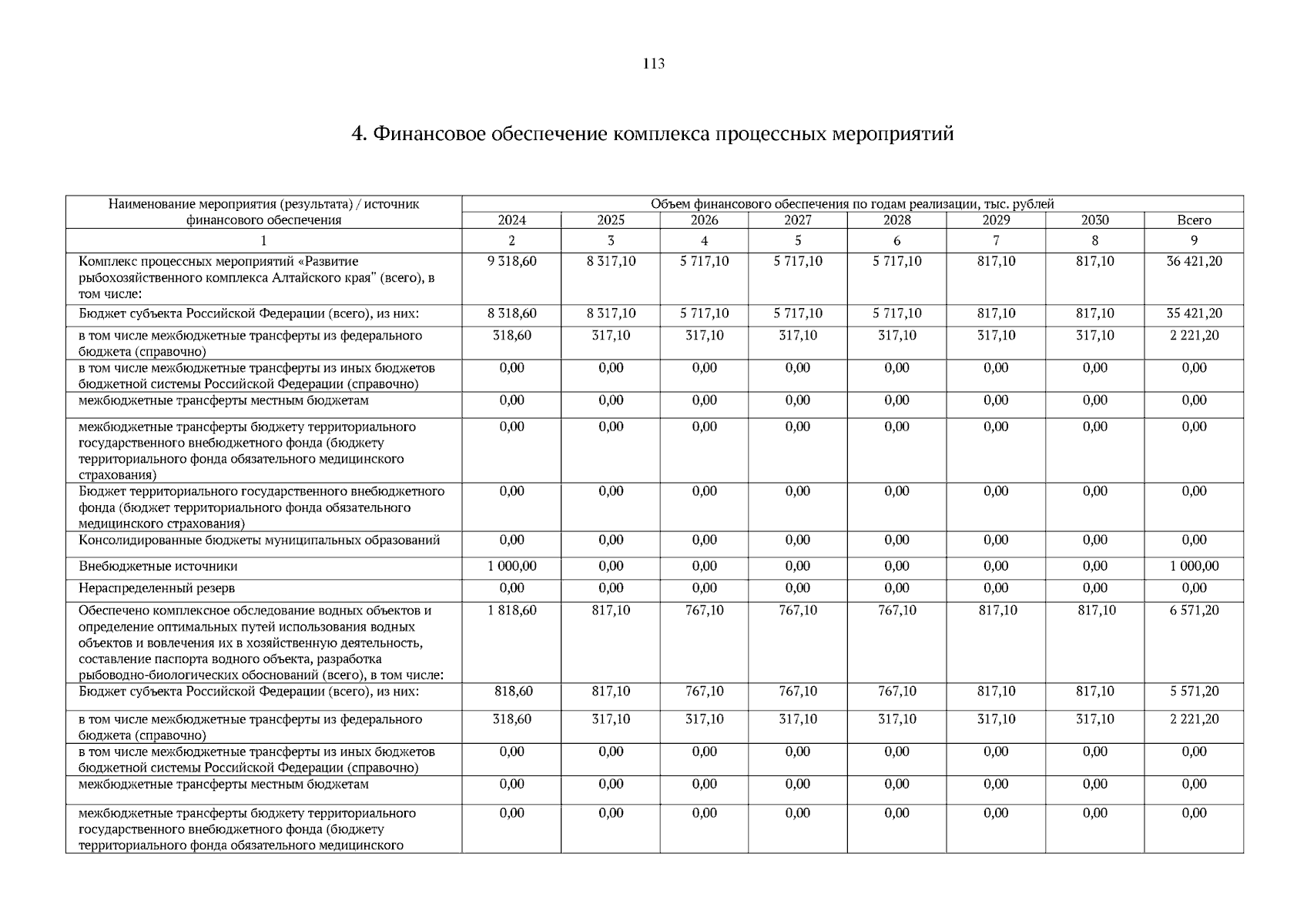 113

4. Финансовое обеспечение комплекса процессных мероприятий

| Наименование мероприятия (результата) / источник финансового обеспечения | Объем финансового обеспечения по годам реализации, тыс. рублей | | | | | | | |
|---|---|---|---|---|---|---|---|---|
| | 2024 | 2025 | 2026 | 2027 | 2028 | 2029 | 2030 | Всего |
| 1 | 2 | 3 | 4 | 5 | 6 | 7 | 8 | 9 |
| Комплекс процессных мероприятий «Развитие рыбохозяйственного комплекса Алтайского края" (всего), в том числе: | 9 318,60 | 8 317,10 | 5 717,10 | 5 717,10 | 5 717,10 | 817,10 | 817,10 | 36 421,20 |
| Бюджет субъекта Российской Федерации (всего), из них: | 8 318,60 | 8 317,10 | 5 717,10 | 5 717,10 | 5 717,10 | 817,10 | 817,10 | 35 421,20 |
| в том числе межбюджетные трансферты из федерального бюджета (справочно) | 318,60 | 317,10 | 317,10 | 317,10 | 317,10 | 317,10 | 317,10 | 2 221,20 |
| в том числе межбюджетные трансферты из иных бюджетов бюджетной системы Российской Федерации (справочно) | 0,00 | 0,00 | 0,00 | 0,00 | 0,00 | 0,00 | 0,00 | 0,00 |
| межбюджетные трансферты местным бюджетам | 0,00 | 0,00 | 0,00 | 0,00 | 0,00 | 0,00 | 0,00 | 0,00 |
| межбюджетные трансферты бюджету территориального государственного внебюджетного фонда (бюджету территориального фонда обязательного медицинского страхования) | 0,00 | 0,00 | 0,00 | 0,00 | 0,00 | 0,00 | 0,00 | 0,00 |
| Бюджет территориального государственного внебюджетного фонда (бюджет территориального фонда обязательного медицинского страхования) | 0,00 | 0,00 | 0,00 | 0,00 | 0,00 | 0,00 | 0,00 | 0,00 |
| Консолидированные бюджеты муниципальных образований | 0,00 | 0,00 | 0,00 | 0,00 | 0,00 | 0,00 | 0,00 | 0,00 |
| Внебюджетные источники | 1 000,00 | 0,00 | 0,00 | 0,00 | 0,00 | 0,00 | 0,00 | 1 000,00 |
| Нераспределенный резерв | 0,00 | 0,00 | 0,00 | 0,00 | 0,00 | 0,00 | 0,00 | 0,00 |
| Обеспечено комплексное обследование водных объектов и определение оптимальных путей использования водных объектов и вовлечения их в хозяйственную деятельность, составление паспорта водного объекта, разработка рыбоводно-биологических обоснований (всего), в том числе: | 1 818,60 | 817,10 | 767,10 | 767,10 | 767,10 | 817,10 | 817,10 | 6 571,20 |
| Бюджет субъекта Российской Федерации (всего), из них: | 818,60 | 817,10 | 767,10 | 767,10 | 767,10 | 817,10 | 817,10 | 5 571,20 |
| в том числе межбюджетные трансферты из федерального бюджета (справочно) | 318,60 | 317,10 | 317,10 | 317,10 | 317,10 | 317,10 | 317,10 | 2 221,20 |
| в том числе межбюджетные трансферты из иных бюджетов бюджетной системы Российской Федерации (справочно) | 0,00 | 0,00 | 0,00 | 0,00 | 0,00 | 0,00 | 0,00 | 0,00 |
| межбюджетные трансферты местным бюджетам | 0,00 | 0,00 | 0,00 | 0,00 | 0,00 | 0,00 | 0,00 | 0,00 |
| межбюджетные трансферты бюджету территориального государственного внебюджетного фонда (бюджету территориального фонда обязательного медицинского | 0,00 | 0,00 | 0,00 | 0,00 | 0,00 | 0,00 | 0,00 | 0,00 |